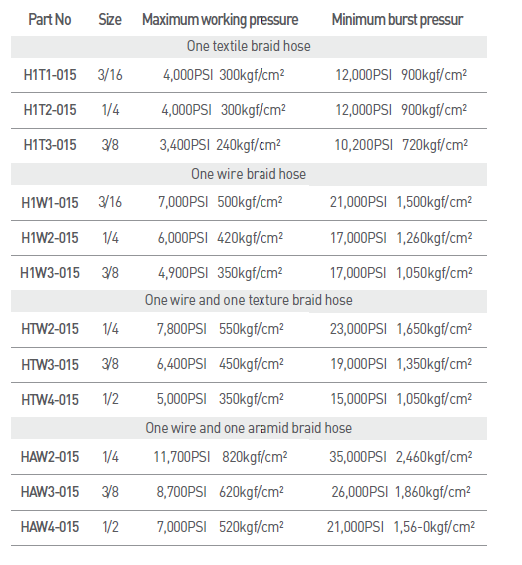 | Part No | Size | Maximum working pressure | Minimum burst pressur |
|---|---|---|---|
| One textile braid hose | | | |
| H1T1-015 | 3/16 | 4,000PSI 300kgf/cm² | 12,000PSI 900kgf/cm² |
| H1T2-015 | 1/4 | 4,000PSI 300kgf/cm² | 12,000PSI 900kgf/cm² |
| H1T3-015 | 3/8 | 3,400PSI 240kgf/cm² | 10,200PSI 720kgf/cm² |
| One wire braid hose | | | |
| H1W1-015 | 3/16 | 7,000PSI 500kgf/cm² | 21,000PSI 1,500kgf/cm² |
| H1W2-015 | 1/4 | 6,000PSI 420kgf/cm² | 17,000PSI 1,260kgf/cm² |
| H1W3-015 | 3/8 | 4,900PSI 350kgf/cm² | 17,000PSI 1,050kgf/cm² |
| One wire and one texture braid hose | | | |
| HTW2-015 | 1/4 | 7,800PSI 550kgf/cm² | 23,000PSI 1,650kgf/cm² |
| HTW3-015 | 3/8 | 6,400PSI 450kgf/cm² | 19,000PSI 1,350kgf/cm² |
| HTW4-015 | 1/2 | 5,000PSI 350kgf/cm² | 15,000PSI 1,050kgf/cm² |
| One wire and one aramid braid hose | | | |
| HAW2-015 | 1/4 | 11,700PSI 820kgf/cm² | 35,000PSI 2,460kgf/cm² |
| HAW3-015 | 3/8 | 8,700PSI 620kgf/cm² | 26,000PSI 1,860kgf/cm² |
| HAW4-015 | 1/2 | 7,000PSI 520kgf/cm² | 21,000PSI 1,56-0kgf/cm² |